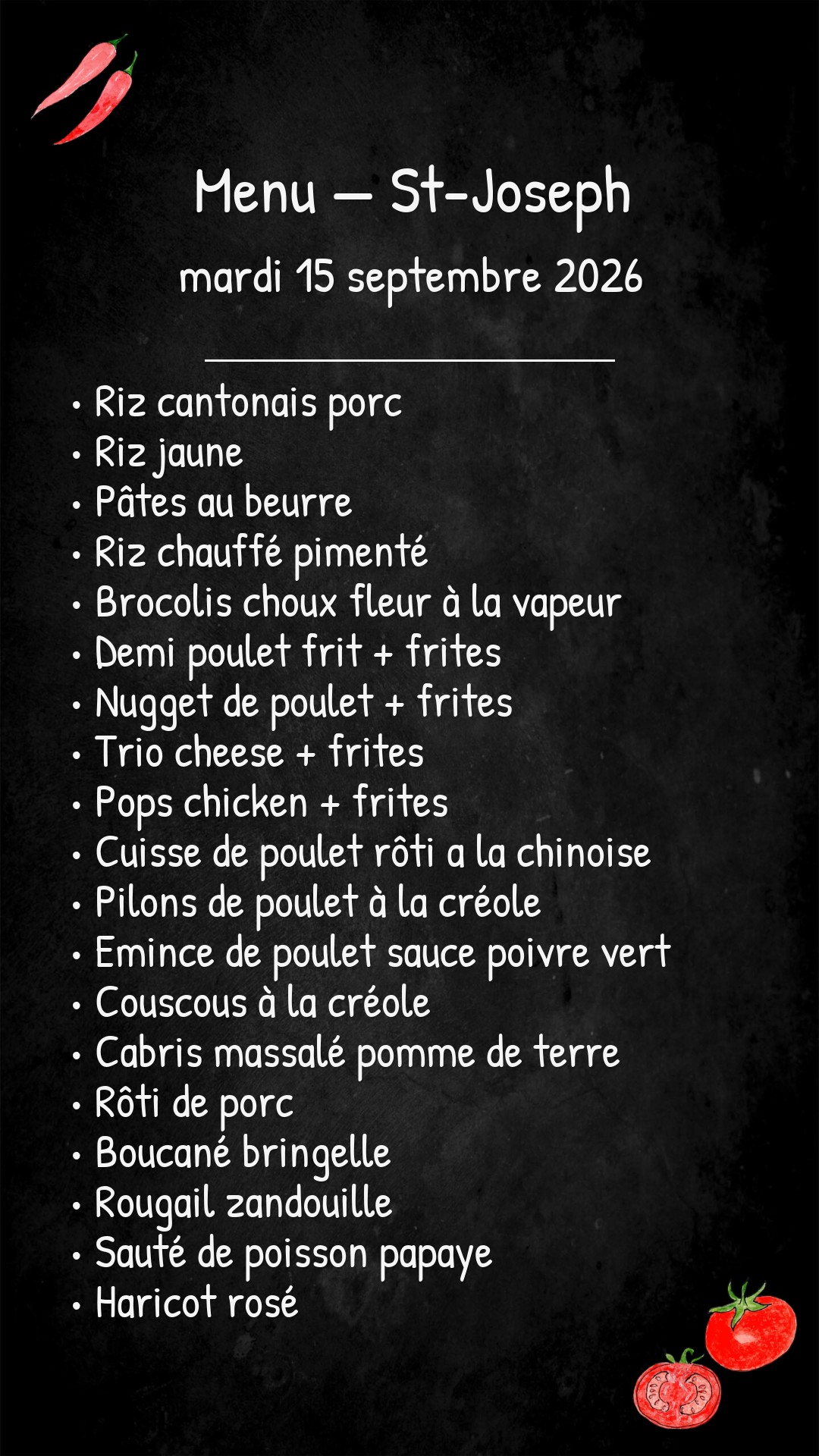 Menu — St-Joseph

mardi 15 septembre 2026

• Riz cantonais porc
• Riz jaune
• Pâtes au beurre
• Riz chauffé pimenté
• Brocolis choux fleur à la vapeur
• Demi poulet frit + frites
• Nugget de poulet + frites
• Trio cheese + frites
• Pops chicken + frites
• Cuisse de poulet rôti a la chinoise
• Pilons de poulet à la créole
• Emince de poulet sauce poivre vert
• Couscous à la créole
• Cabris massalé pomme de terre
• Rôti de porc
• Boucané bringelle
• Rougail zandouille
• Sauté de poisson papaye
• Haricot rosé